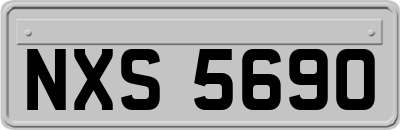 NXS 5690